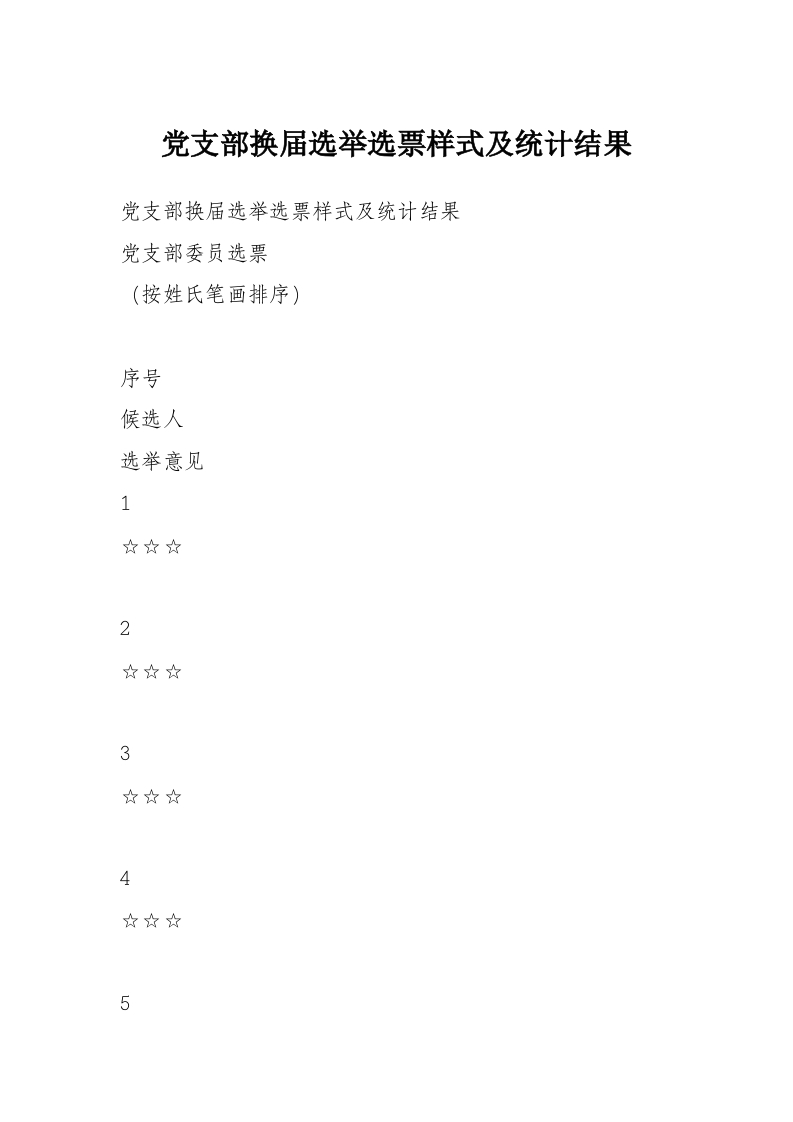 党支部换届选举选票样式及统计结果

党支部换届选举选票样式及统计结果

党支部委员选票

（按姓氏笔画排序）

序号

候选人

选举意见

1

☆☆☆

2

☆☆☆

3

☆☆☆

4

☆☆☆

5